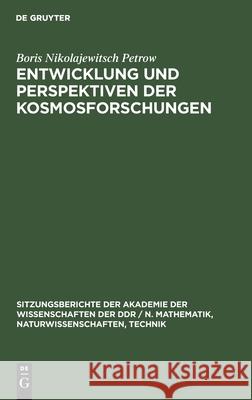 DE GRUYTER

Boris Nikolajewitsch Petrow
ENTWICKLUNG UND PERSPEKTIVEN DER KOSMOSFORSCHUNGEN

SITZUNGSBERICHTE DER AKADEMIE DER WISSENSCHAFTEN DER DDR / N. MATHEMATIK, NATURWISSENSCHAFTEN, TECHNIK

DE G

Kraina Książek